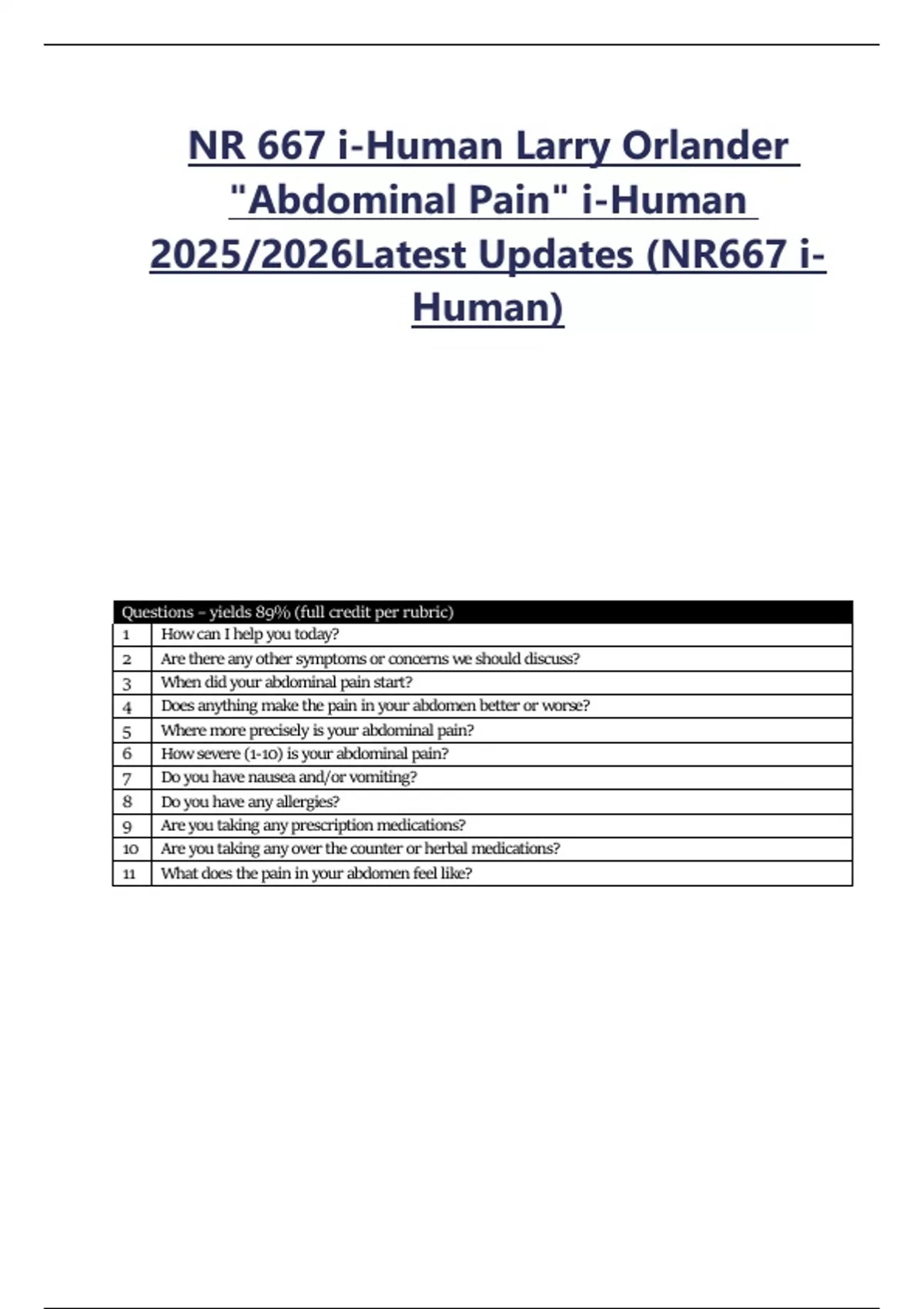 NR 667 i-Human Larry Orlander "Abdominal Pain" i-Human 2025/2026Latest Updates (NR667 i-Human)

| Questions – yields 89% (full credit per rubric) | |
|---|---|
| 1 | How can I help you today? |
| 2 | Are there any other symptoms or concerns we should discuss? |
| 3 | When did your abdominal pain start? |
| 4 | Does anything make the pain in your abdomen better or worse? |
| 5 | Where more precisely is your abdominal pain? |
| 6 | How severe (1-10) is your abdominal pain? |
| 7 | Do you have nausea and/or vomiting? |
| 8 | Do you have any allergies? |
| 9 | Are you taking any prescription medications? |
| 10 | Are you taking any over the counter or herbal medications? |
| 11 | What does the pain in your abdomen feel like? |